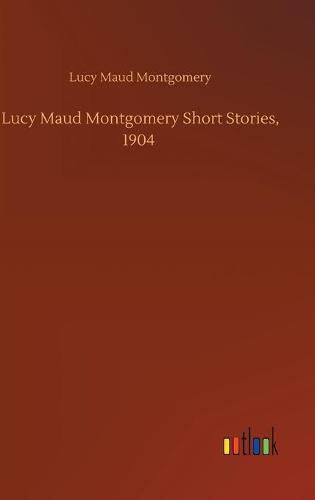 Lucy Maud Montgomery

Lucy Maud Montgomery Short Stories, 1904

outlook